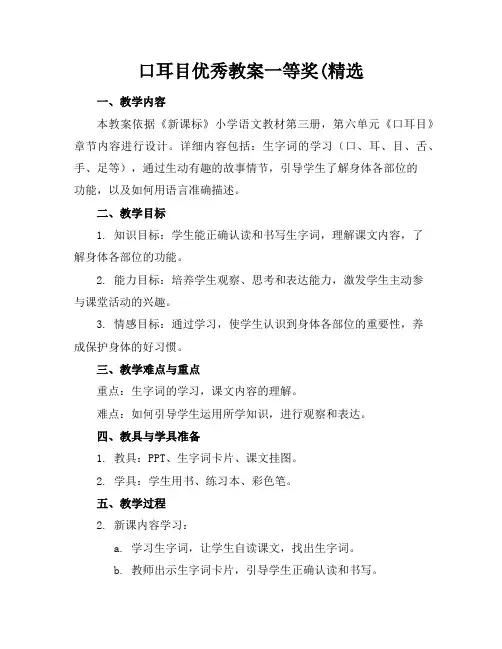 口耳目优秀教案一等奖(精选

一、教学内容

本教案依据《新课标》小学语文教材第三册，第六单元《口耳目》章节内容进行设计。详细内容包括：生字词的学习（口、耳、目、舌、手、足等），通过生动有趣的故事情节，引导学生了解身体各部位的功能，以及如何用语言准确描述。

二、教学目标

1. 知识目标：学生能正确认读和书写生字词，理解课文内容，了解身体各部位的功能。

2. 能力目标：培养学生观察、思考和表达能力，激发学生主动参与课堂活动的兴趣。

3. 情感目标：通过学习，使学生认识到身体各部位的重要性，养成保护身体的好习惯。

三、教学难点与重点

重点：生字词的学习，课文内容的理解。

难点：如何引导学生运用所学知识，进行观察和表达。

四、教具与学具准备

1. 教具：PPT、生字词卡片、课文挂图。

2. 学具：学生用书、练习本、彩色笔。

五、教学过程

2. 新课内容学习：

a. 学习生字词，让学生自读课文，找出生字词。

b. 教师出示生字词卡片，引导学生正确认读和书写。